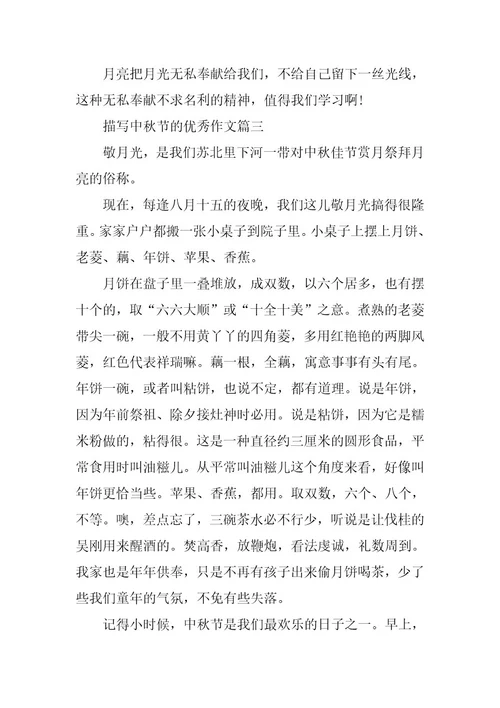 月亮把月光无私奉献给我们，不给自己留下一丝光线，这种无私奉献不求名利的精神，值得我们学习啊！

描写中秋节的优秀作文篇三

敬月光，是我们苏北里下河一带对中秋佳节赏月祭拜月亮的俗称。

现在，每逢八月十五的夜晚，我们这儿敬月光搞得很隆重。家家户户都搬一张小桌子到院子里。小桌子上摆上月饼、老菱、藕、年饼、苹果、香蕉。

月饼在盘子里一叠堆放，成双数，以六个居多，也有摆十个的，取“六六大顺”或“十全十美”之意。煮熟的老菱带尖一碗，一般不用黄丫丫的四角菱，多用红艳艳的两脚风菱，红色代表祥瑞嘛。藕一根，全藕，寓意事事有头有尾。年饼一碗，或者叫粘饼，也说不定，都有道理。说是年饼，因为年前祭祖、除夕接灶神时必用。说是粘饼，因为它是糯米粉做的，粘得很。这是一种直径约三厘米的圆形食品，平常食用时叫油糍儿。从平常叫油糍儿这个角度来看，好像叫年饼更恰当些。苹果、香蕉，都用。取双数，六个、八个，不等。噢，差点忘了，三碗茶水必不行少，听说是让伐桂的吴刚用来醒酒的。焚高香，放鞭炮，看法虔诚，礼数周到。我家也是年年供奉，只是不再有孩子出来偷月饼喝茶，少了些我们童年的气氛，不免有些失落。

记得小时候，中秋节是我们最欢乐的日子之一。早上，